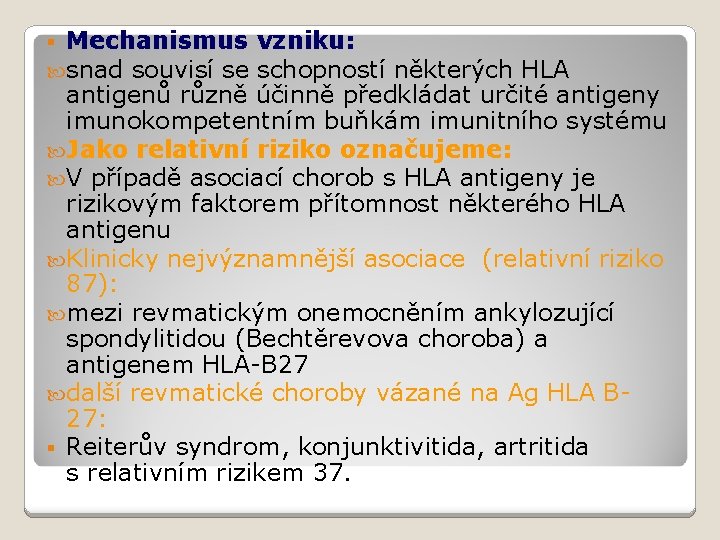 Mechanismus vzniku:

snad souvisí se schopností některých HLA antigenů různě účinně předkládat určité antigeny imunokompetentním buňkám imunitního systému

Jako relativní riziko označujeme:

V případě asociací chorob s HLA antigeny je rizikovým faktorem přítomnost některého HLA antigenu

Klinicky nejvýznamnější asociace (relativní riziko 87):

mezi revmatickým onemocněním ankylozující spondylitidou (Bechtěrevova choroba) a antigenem HLA-B27

další revmatické choroby vázané na Ag HLA B-27:

Reiterův syndrom, konjunktivitida, artritida s relativním rizikem 37.